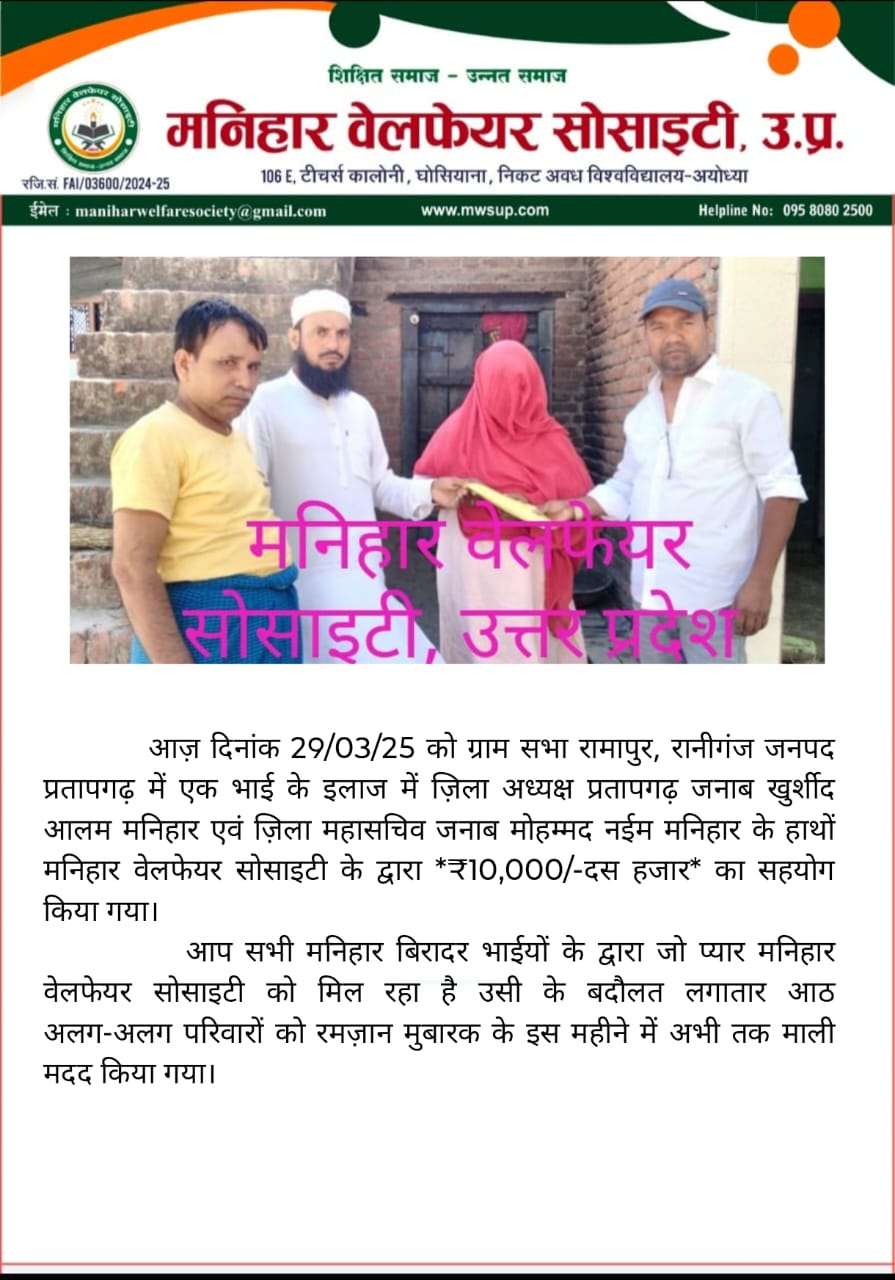 शिक्षित समाज - उन्नत समाज

मनिहार वेलफेयर सोसाइटी, उ.प्र.

रजि.सं. FAI/03600/2024-25

106 E, टीचर्स कालोनी, घोसियाना, निकट अवध विश्वविद्यालय-अयोध्या

ईमेल : maniharwelfaresociety@gmail.com www.mwsup.com Helpline No: 095 8080 2500

मनिहार वेलफेयर सोसाइटी, उत्तर प्रदेश

आज़ दिनांक 29/03/25 को ग्राम सभा रामापुर, रानीगंज जनपद प्रतापगढ़ में एक भाई के इलाज में ज़िला अध्यक्ष प्रतापगढ़ जनाब खुर्शीद आलम मनिहार एवं ज़िला महासचिव जनाब मोहम्मद नईम मनिहार के हाथों मनिहार वेलफेयर सोसाइटी के द्वारा *₹10,000/-दस हजार* का सहयोग किया गया।

आप सभी मनिहार बिरादर भाईयों के द्वारा जो प्यार मनिहार वेलफेयर सोसाइटी को मिल रहा है उसी के बदौलत लगातार आठ अलग-अलग परिवारों को रमज़ान मुबारक के इस महीने में अभी तक माली मदद किया गया।